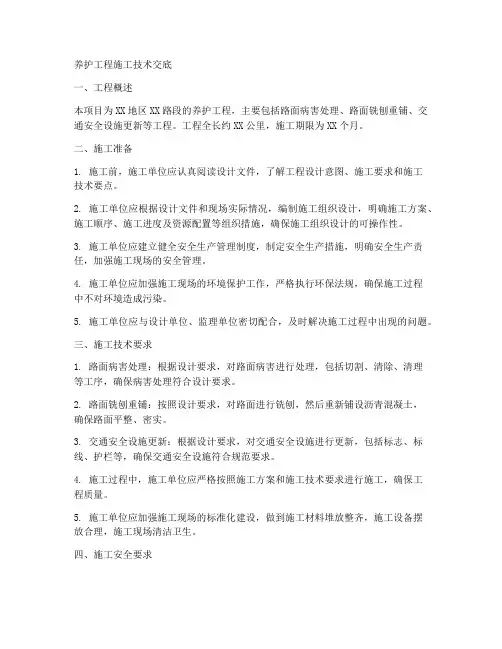 养护工程施工技术交底

一、工程概述

本项目为XX地区XX路段的养护工程，主要包括路面病害处理、路面铣刨重铺、交通安全设施更新等工程。工程全长约XX公里，施工期限为XX个月。

二、施工准备

1. 施工前，施工单位应认真阅读设计文件，了解工程设计意图、施工要求和施工技术要点。

2. 施工单位应根据设计文件和现场实际情况，编制施工组织设计，明确施工方案、施工顺序、施工进度及资源配置等组织措施，确保施工组织设计的可操作性。

3. 施工单位应建立健全安全生产管理制度，制定安全生产措施，明确安全生产责任，加强施工现场的安全管理。

4. 施工单位应加强施工现场的环境保护工作，严格执行环保法规，确保施工过程中不对环境造成污染。

5. 施工单位应与设计单位、监理单位密切配合，及时解决施工过程中出现的问题。

三、施工技术要求

1. 路面病害处理：根据设计要求，对路面病害进行处理，包括切割、清除、清理等工序，确保病害处理符合设计要求。

2. 路面铣刨重铺：按照设计要求，对路面进行铣刨，然后重新铺设沥青混凝土，确保路面平整、密实。

3. 交通安全设施更新：根据设计要求，对交通安全设施进行更新，包括标志、标线、护栏等，确保交通安全设施符合规范要求。

4. 施工过程中，施工单位应严格按照施工方案和施工技术要求进行施工，确保工程质量。

5. 施工单位应加强施工现场的标准化建设，做到施工材料堆放整齐，施工设备摆放合理，施工现场清洁卫生。

四、施工安全要求